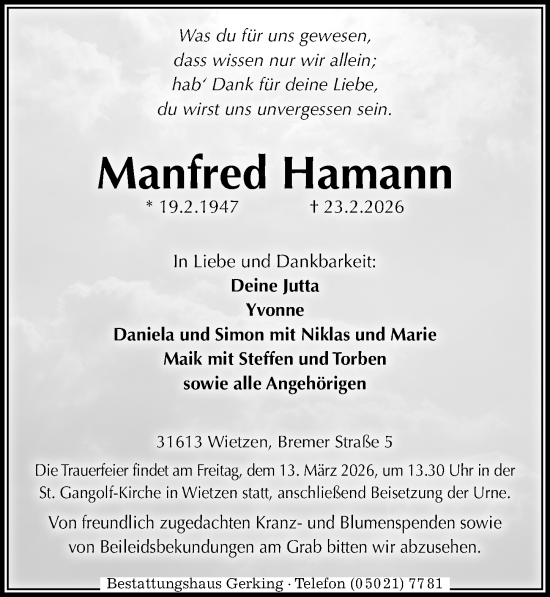 Was du für uns gewesen,
dass wissen nur wir allein;
hab' Dank für deine Liebe,
du wirst uns unvergessen sein.

Manfred Hamann

* 19.2.1947 † 23.2.2026

In Liebe und Dankbarkeit:
Deine Jutta
Yvonne
Daniela und Simon mit Niklas und Marie
Maik mit Steffen und Torben
sowie alle Angehörigen

31613 Wietzen, Bremer Straße 5

Die Trauerfeier findet am Freitag, dem 13. März 2026, um 13.30 Uhr in der St. Gangolf-Kirche in Wietzen statt, anschließend Beisetzung der Urne.

Von freundlich zugedachten Kranz- und Blumenspenden sowie von Beileidsbekundungen am Grab bitten wir abzusehen.

Bestattungshaus Gerking · Telefon (05021) 7781